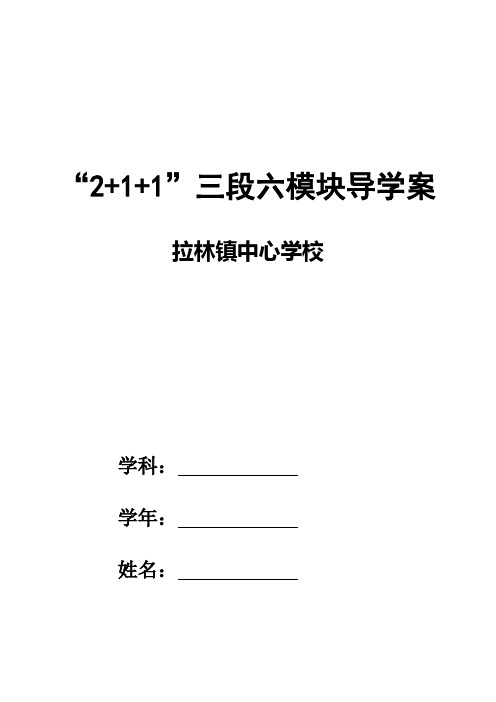 “2+1+1”三段六模块导学案

拉林镇中心学校

学科：______________

学年：______________

姓名：______________